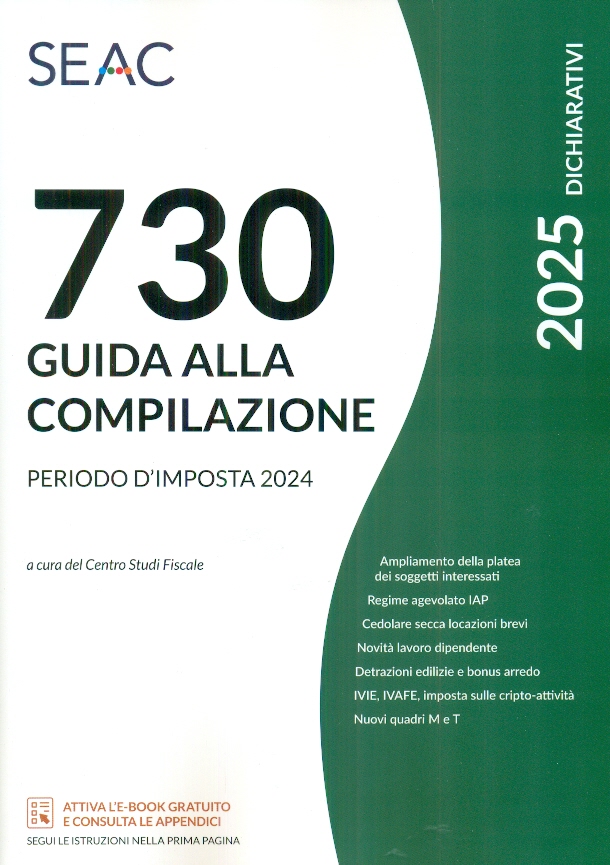 SEAC

730
GUIDA ALLA
COMPILAZIONE

PERIODO D'IMPOSTA 2024

a cura del Centro Studi Fiscale

2025 DICHIARATIVI

Ampliamento della platea dei soggetti interessati

Regime agevolato IAP

Cedolare secca locazioni brevi

Novità lavoro dipendente

Detrazioni edilizie e bonus arredo

IVIE, IVAFE, imposta sulle cripto-attività

Nuovi quadri M e T

ATTIVA L'E-BOOK GRATUITO
E CONSULTA LE APPENDICI
SEGUI LE ISTRUZIONI NELLA PRIMA PAGINA